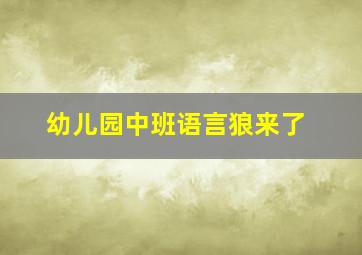 幼儿园中班语言狼来了